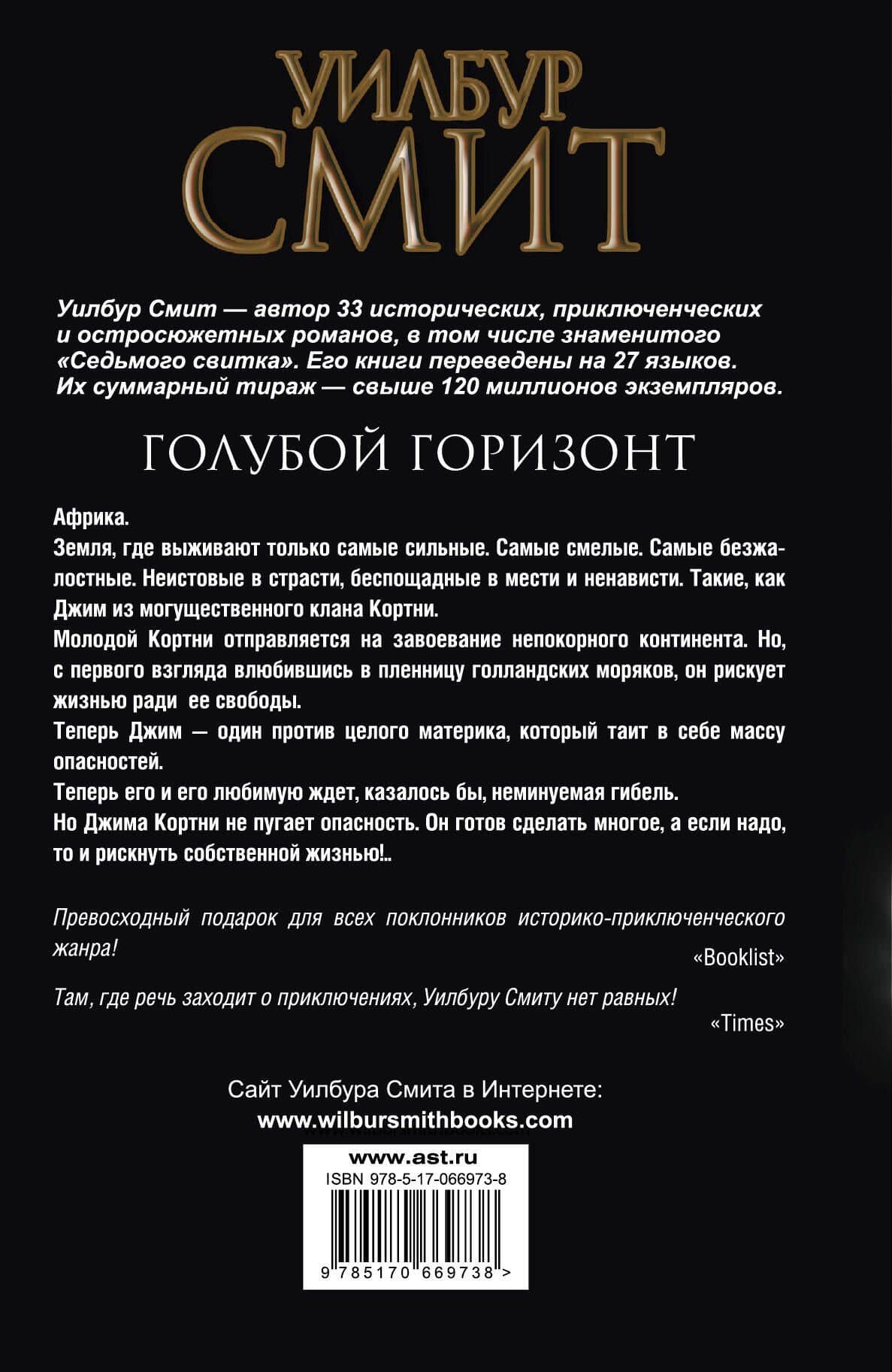 УИЛБУР СМИТ

Уилбур Смит — автор 33 исторических, приключенческих и остросюжетных романов, в том числе знаменитого «Седьмого свитка». Его книги переведены на 27 языков. Их суммарный тираж — свыше 120 миллионов экземпляров.

ГОЛУБОЙ ГОРИЗОНТ

Африка.
Земля, где выживают только самые сильные. Самые смелые. Самые безжалостные. Неистовые в страсти, беспощадные в мести и ненависти. Такие, как Джим из могущественного клана Кортни.
Молодой Кортни отправляется на завоевание непокорного континента. Но, с первого взгляда влюбившись в пленницу голландских моряков, он рискует жизнью ради ее свободы.
Теперь Джим — один против целого материка, который таит в себе массу опасностей.
Теперь его и его любимую ждет, казалось бы, неминуемая гибель.
Но Джима Кортни не пугает опасность. Он готов сделать многое, а если надо, то и рискнуть собственной жизнью!..

Превосходный подарок для всех поклонников историко-приключенческого жанра!
«Booklist»

Там, где речь заходит о приключениях, Уилбуру Смиту нет равных!
«Times»

Сайт Уилбура Смита в Интернете:
www.wilbursmithbooks.com

www.ast.ru
ISBN 978-5-17-066973-8
9 785170 669738 >